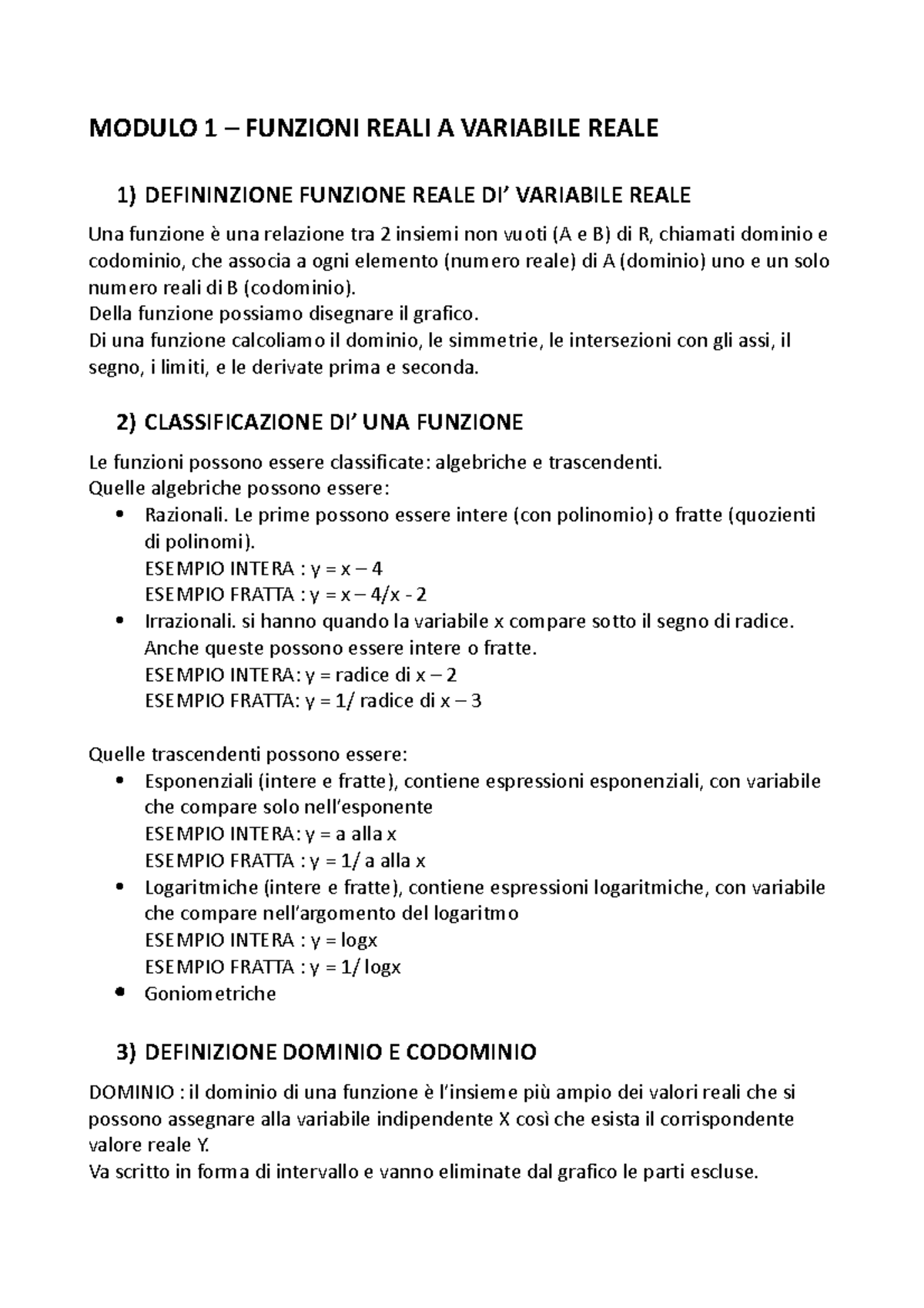 MODULO 1 – FUNZIONI REALI A VARIABILE REALE

1) DEFININZIONE FUNZIONE REALE DI' VARIABILE REALE

Una funzione è una relazione tra 2 insiemi non vuoti (A e B) di R, chiamati dominio e codominio, che associa a ogni elemento (numero reale) di A (dominio) uno e un solo numero reali di B (codominio).
Della funzione possiamo disegnare il grafico.
Di una funzione calcoliamo il dominio, le simmetrie, le intersezioni con gli assi, il segno, i limiti, e le derivate prima e seconda.

2) CLASSIFICAZIONE DI' UNA FUNZIONE

Le funzioni possono essere classificate: algebriche e trascendenti.
Quelle algebriche possono essere:
• Razionali. Le prime possono essere intere (con polinomio) o fratte (quozienti di polinomi).
ESEMPIO INTERA : y = x – 4
ESEMPIO FRATTA : y = x – 4/x - 2
• Irrazionali. si hanno quando la variabile x compare sotto il segno di radice. Anche queste possono essere intere o fratte.
ESEMPIO INTERA: y = radice di x – 2
ESEMPIO FRATTA: y = 1/ radice di x – 3

Quelle trascendenti possono essere:
• Esponenziali (intere e fratte), contiene espressioni esponenziali, con variabile che compare solo nell'esponente
ESEMPIO INTERA: y = a alla x
ESEMPIO FRATTA : y = 1/ a alla x
• Logaritmiche (intere e fratte), contiene espressioni logaritmiche, con variabile che compare nell'argomento del logaritmo
ESEMPIO INTERA : y = logx
ESEMPIO FRATTA : y = 1/ logx
• Goniometriche

3) DEFINIZIONE DOMINIO E CODOMINIO

DOMINIO : il dominio di una funzione è l'insieme più ampio dei valori reali che si possono assegnare alla variabile indipendente X così che esista il corrispondente valore reale Y.
Va scritto in forma di intervallo e vanno eliminate dal grafico le parti escluse.